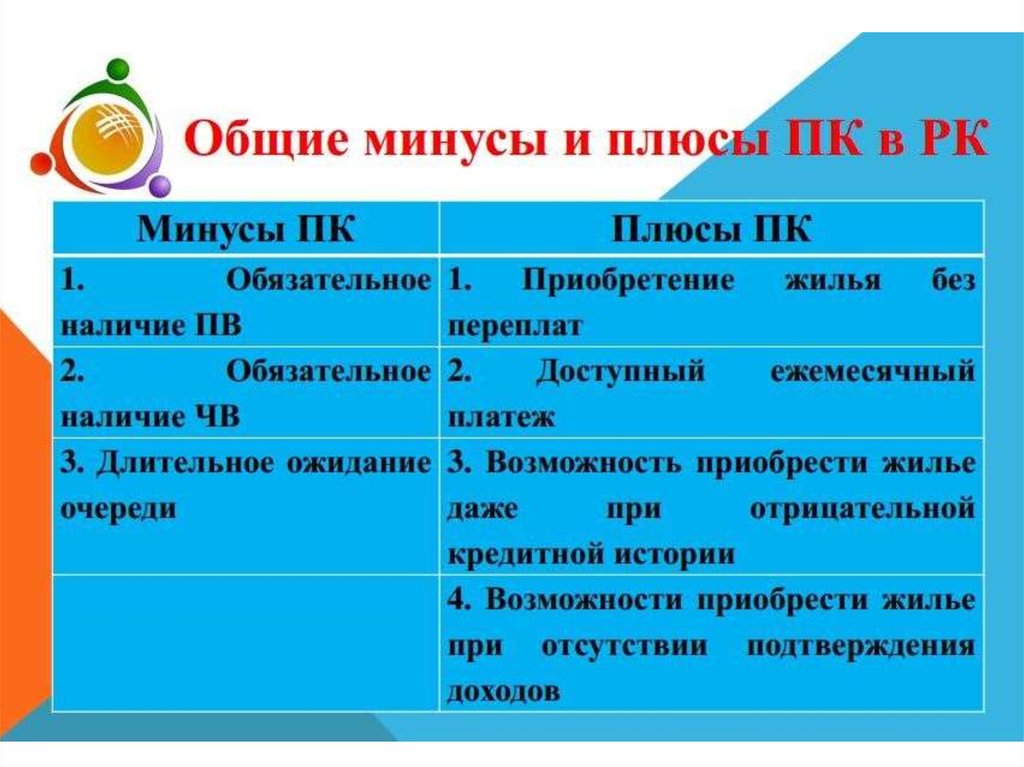 Общие минусы и плюсы ПК в РК

| Минусы ПК | Плюсы ПК |
|---|---|
| 1. Обязательное наличие ПВ | 1. Приобретение жилья без переплат |
| 2. Обязательное наличие ЧВ | 2. Доступный ежемесячный платеж |
| 3. Длительное ожидание очереди | 3. Возможность приобрести жилье даже при отрицательной кредитной истории |
| | 4. Возможности приобрести жилье при отсутствии подтверждения доходов |